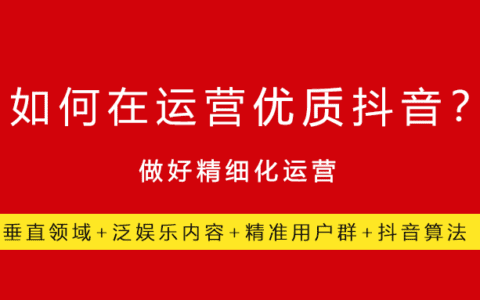 如何在运营优质抖音？

做好精细化运营

垂直领域+泛娱乐内容+精准用户群+抖音算法